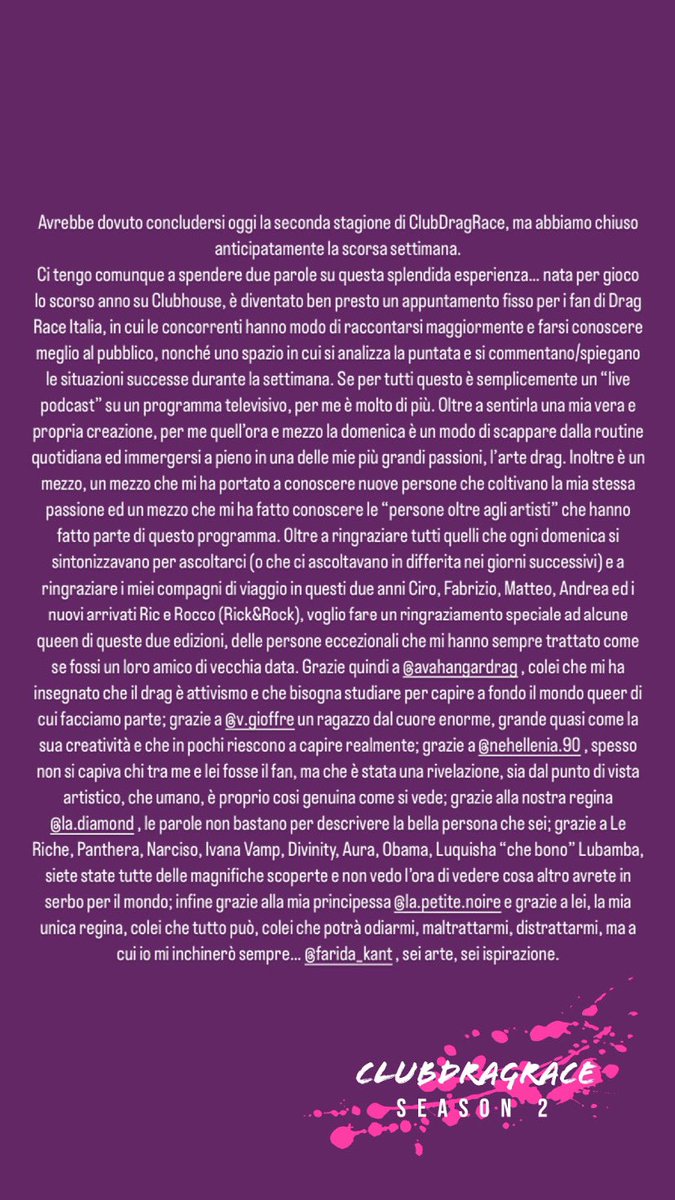 Avrebbe dovuto concludersi oggi la seconda stagione di ClubDragRace, ma abbiamo chiuso anticipatamente la scorsa settimana.
Ci tengo comunque a spendere due parole su questa splendida esperienza... nata per gioco lo scorso anno su Clubhouse, è diventato ben presto un appuntamento fisso per i fan di Drag Race Italia, in cui le concorrenti hanno modo di raccontarsi maggiormente e farsi conoscere meglio al pubblico, nonché uno spazio in cui si analizza la puntata e si commentano/spiegano le situazioni successe durante la settimana. Se per tutti questo è semplicemente un "live podcast" su un programma televisivo, per me è molto di più. Oltre a sentirla una mia vera e propria creazione, per me quell'ora e mezzo la domenica è un modo di scappare dalla routine quotidiana ed immergersi a pieno in una delle mie più grandi passioni, l'arte drag. Inoltre è un mezzo, un mezzo che mi ha portato a conoscere nuove persone che coltivano la mia stessa passione ed un mezzo che mi ha fatto conoscere le "persone oltre agli artisti" che hanno fatto parte di questo programma. Oltre a ringraziare tutti quelli che ogni domenica si sintonizzavano per ascoltarci (o che ci ascoltavano in differita nei giorni successivi) e a ringraziare i miei compagni di viaggio in questi due anni Ciro, Fabrizio, Matteo, Andrea ed i nuovi arrivati Ric e Rocco (Rick&Rock), voglio fare un ringraziamento speciale ad alcune queen di queste due edizioni, delle persone eccezionali che mi hanno sempre trattato come se fossi un loro amico di vecchia data. Grazie quindi a @avahangardrag , colei che mi ha insegnato che il drag è attivismo e che bisogna studiare per capire a fondo il mondo queer di cui facciamo parte; grazie a @v.gioffre un ragazzo dal cuore enorme, grande quasi come la sua creatività e che in pochi riescono a capire realmente; grazie a @nehellenia.90 , spesso non si capiva chi tra me e lei fosse il fan, ma che è stata una rivelazione, sia dal punto di vista artistico, che umano, è proprio così genuina come si vede; grazie alla nostra regina @la.diamond , le parole non bastano per descrivere la bella persona che sei; grazie a Le Riche, Panthera, Narciso, Ivana Vamp, Divinity, Aura, Obama, Luquisha "che bono" Lubamba, siete state tutte delle magnifiche scoperte e non vedo l'ora di vedere cosa altro avrete in serbo per il mondo; infine grazie alla mia principessa @la.petite.noire e grazie a lei, la mia unica regina, colei che tutto può, colei che potrà odiarmi, maltrattarmi, distrattarmi, ma a cui io mi inchinerò sempre... @farida_kant , sei arte, sei ispirazione.

CLUBDRAGRACE
SEASON 2